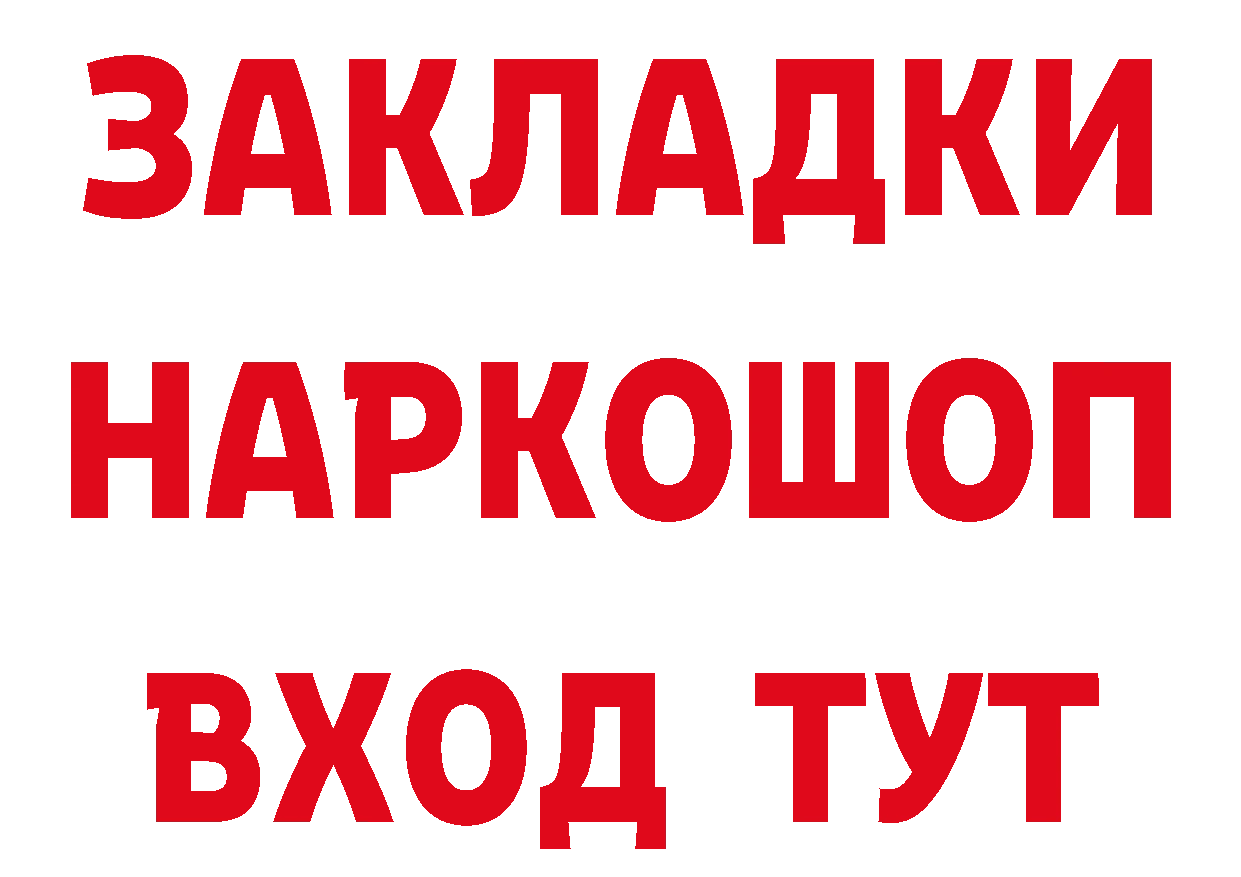 ЗАКЛАДКИ
НАРКОШОП
ВХОД ТУТ